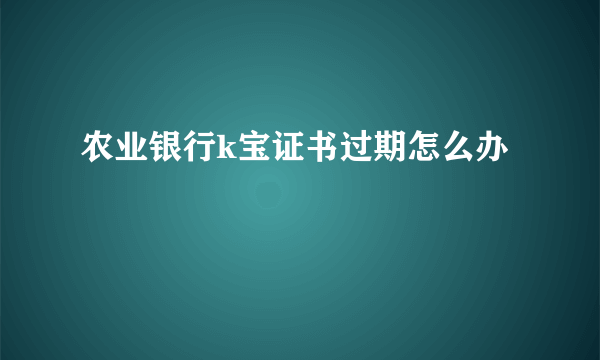 农业银行k宝证书过期怎么办